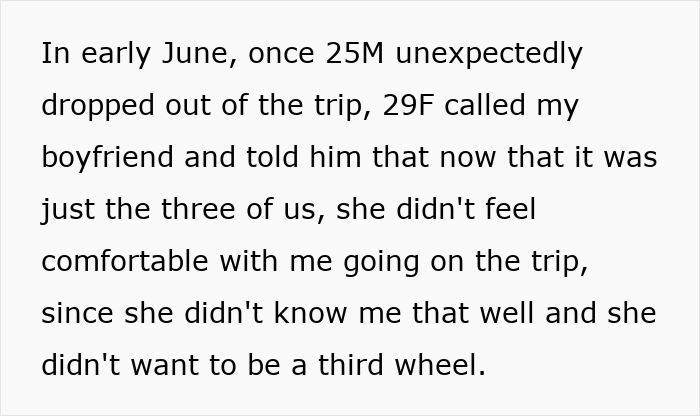 In early June, once 25M unexpectedly dropped out of the trip, 29F called my boyfriend and told him that now that it was just the three of us, she didn't feel comfortable with me going on the trip, since she didn't know me that well and she didn't want to be a third wheel.